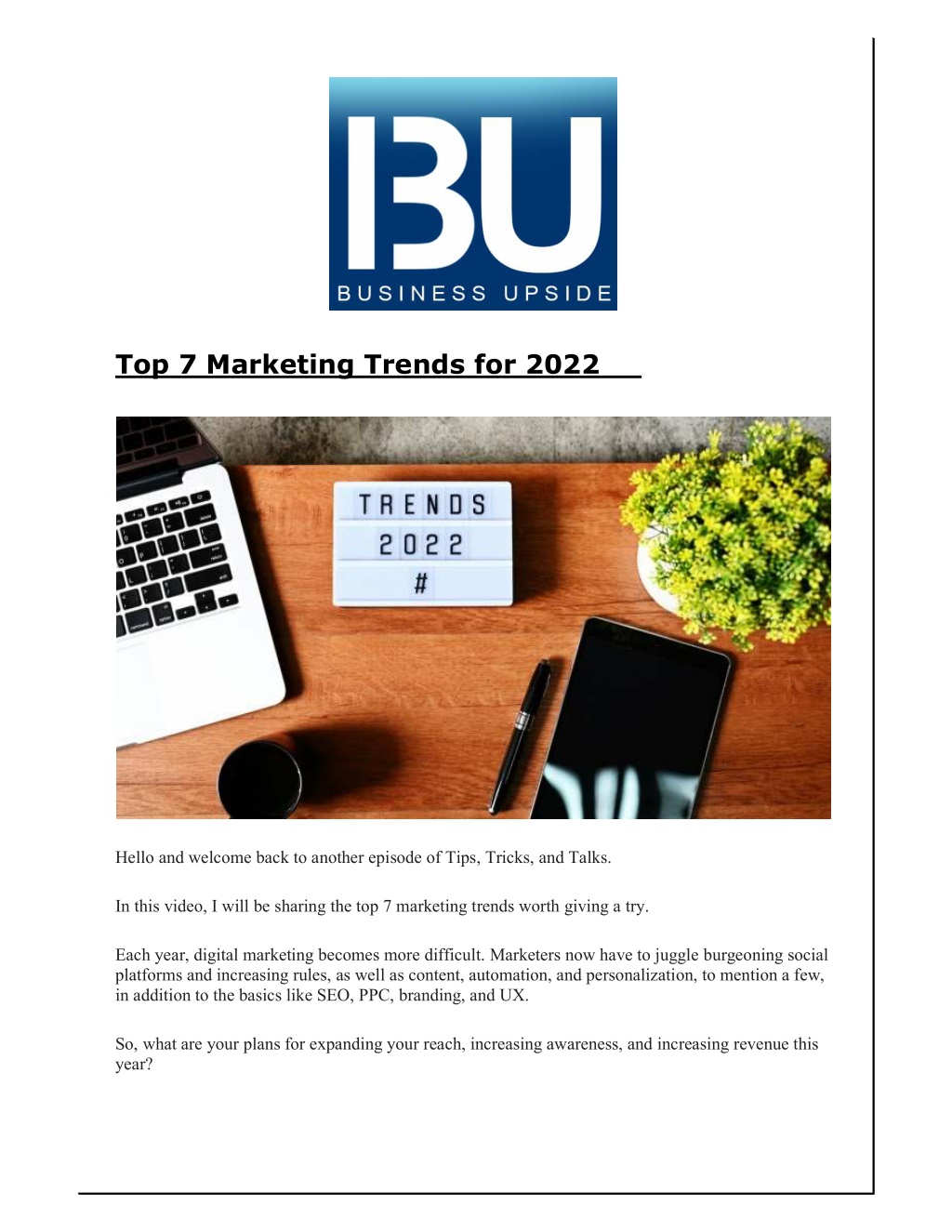 BU
BUSINESS UPSIDE

Top 7 Marketing Trends for 2022

TRENDS
2022
#

Hello and welcome back to another episode of Tips, Tricks, and Talks.

In this video, I will be sharing the top 7 marketing trends worth giving a try.

Each year, digital marketing becomes more difficult. Marketers now have to juggle burgeoning social platforms and increasing rules, as well as content, automation, and personalization, to mention a few, in addition to the basics like SEO, PPC, branding, and UX.

So, what are your plans for expanding your reach, increasing awareness, and increasing revenue this year?